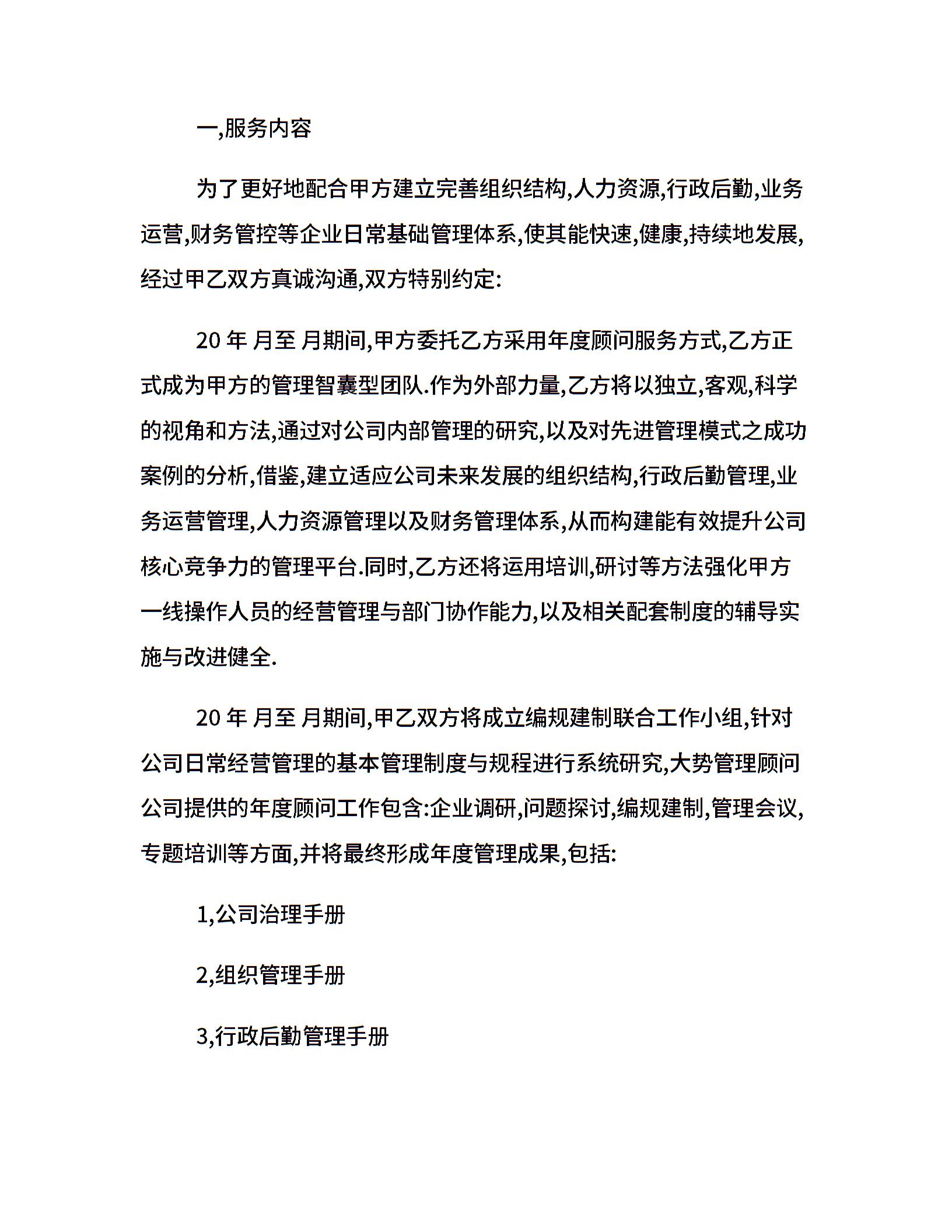 一,服务内容

为了更好地配合甲方建立完善组织结构,人力资源,行政后勤,业务运营,财务管控等企业日常基础管理体系,使其能快速,健康,持续地发展,经过甲乙双方真诚沟通,双方特别约定:

20 年 月至 月期间,甲方委托乙方采用年度顾问服务方式,乙方正式成为甲方的管理智囊型团队.作为外部力量,乙方将以独立,客观,科学的视角和方法,通过对公司内部管理的研究,以及对先进管理模式之成功案例的分析,借鉴,建立适应公司未来发展的组织结构,行政后勤管理,业务运营管理,人力资源管理以及财务管理体系,从而构建能有效提升公司核心竞争力的管理平台.同时,乙方还将运用培训,研讨等方法强化甲方一线操作人员的经营管理与部门协作能力,以及相关配套制度的辅导实施与改进健全.

20 年 月至 月期间,甲乙双方将成立编规建制联合工作小组,针对公司日常经营管理的基本管理制度与规程进行系统研究,大势管理顾问公司提供的年度顾问工作包含:企业调研,问题探讨,编规建制,管理会议,专题培训等方面,并将最终形成年度管理成果,包括:

1,公司治理手册

2,组织管理手册

3,行政后勤管理手册